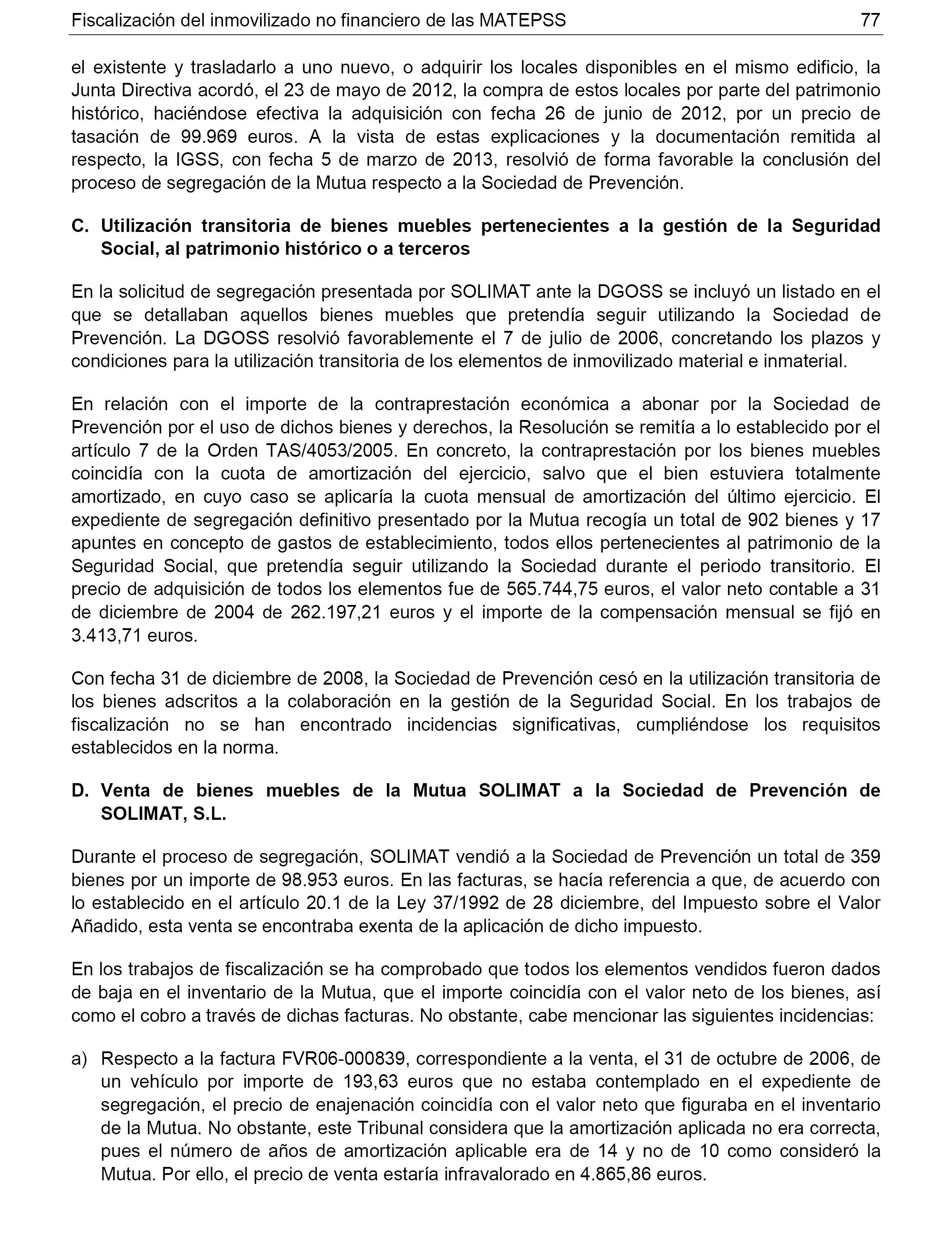 Fiscalización del inmovilizado no financiero de las MATEPSS 77

el existente y trasladarlo a uno nuevo, o adquirir los locales disponibles en el mismo edificio, la Junta Directiva acordó, el 23 de mayo de 2012, la compra de estos locales por parte del patrimonio histórico, haciéndose efectiva la adquisición con fecha 26 de junio de 2012, por un precio de tasación de 99.969 euros. A la vista de estas explicaciones y la documentación remitida al respecto, la IGSS, con fecha 5 de marzo de 2013, resolvió de forma favorable la conclusión del proceso de segregación de la Mutua respecto a la Sociedad de Prevención.

C. Utilización transitoria de bienes muebles pertenecientes a la gestión de la Seguridad Social, al patrimonio histórico o a terceros

En la solicitud de segregación presentada por SOLIMAT ante la DGOSS se incluyó un listado en el que se detallaban aquellos bienes muebles que pretendía seguir utilizando la Sociedad de Prevención. La DGOSS resolvió favorablemente el 7 de julio de 2006, concretando los plazos y condiciones para la utilización transitoria de los elementos de inmovilizado material e inmaterial.

En relación con el importe de la contraprestación económica a abonar por la Sociedad de Prevención por el uso de dichos bienes y derechos, la Resolución se remitía a lo establecido por el artículo 7 de la Orden TAS/4053/2005. En concreto, la contraprestación por los bienes muebles coincidía con la cuota de amortización del ejercicio, salvo que el bien estuviera totalmente amortizado, en cuyo caso se aplicaría la cuota mensual de amortización del último ejercicio. El expediente de segregación definitivo presentado por la Mutua recogía un total de 902 bienes y 17 apuntes en concepto de gastos de establecimiento, todos ellos pertenecientes al patrimonio de la Seguridad Social, que pretendía seguir utilizando la Sociedad durante el periodo transitorio. El precio de adquisición de todos los elementos fue de 565.744,75 euros, el valor neto contable a 31 de diciembre de 2004 de 262.197,21 euros y el importe de la compensación mensual se fijó en 3.413,71 euros.

Con fecha 31 de diciembre de 2008, la Sociedad de Prevención cesó en la utilización transitoria de los bienes adscritos a la colaboración en la gestión de la Seguridad Social. En los trabajos de fiscalización no se han encontrado incidencias significativas, cumpliéndose los requisitos establecidos en la norma.

D. Venta de bienes muebles de la Mutua SOLIMAT a la Sociedad de Prevención de SOLIMAT, S.L.

Durante el proceso de segregación, SOLIMAT vendió a la Sociedad de Prevención un total de 359 bienes por un importe de 98.953 euros. En las facturas, se hacía referencia a que, de acuerdo con lo establecido en el artículo 20.1 de la Ley 37/1992 de 28 diciembre, del Impuesto sobre el Valor Añadido, esta venta se encontraba exenta de la aplicación de dicho impuesto.

En los trabajos de fiscalización se ha comprobado que todos los elementos vendidos fueron dados de baja en el inventario de la Mutua, que el importe coincidía con el valor neto de los bienes, así como el cobro a través de dichas facturas. No obstante, cabe mencionar las siguientes incidencias:

a) Respecto a la factura FVR06-000839, correspondiente a la venta, el 31 de octubre de 2006, de un vehículo por importe de 193,63 euros que no estaba contemplado en el expediente de segregación, el precio de enajenación coincidía con el valor neto que figuraba en el inventario de la Mutua. No obstante, este Tribunal considera que la amortización aplicada no era correcta, pues el número de años de amortización aplicable era de 14 y no de 10 como consideró la Mutua. Por ello, el precio de venta estaría infravalorado en 4.865,86 euros.